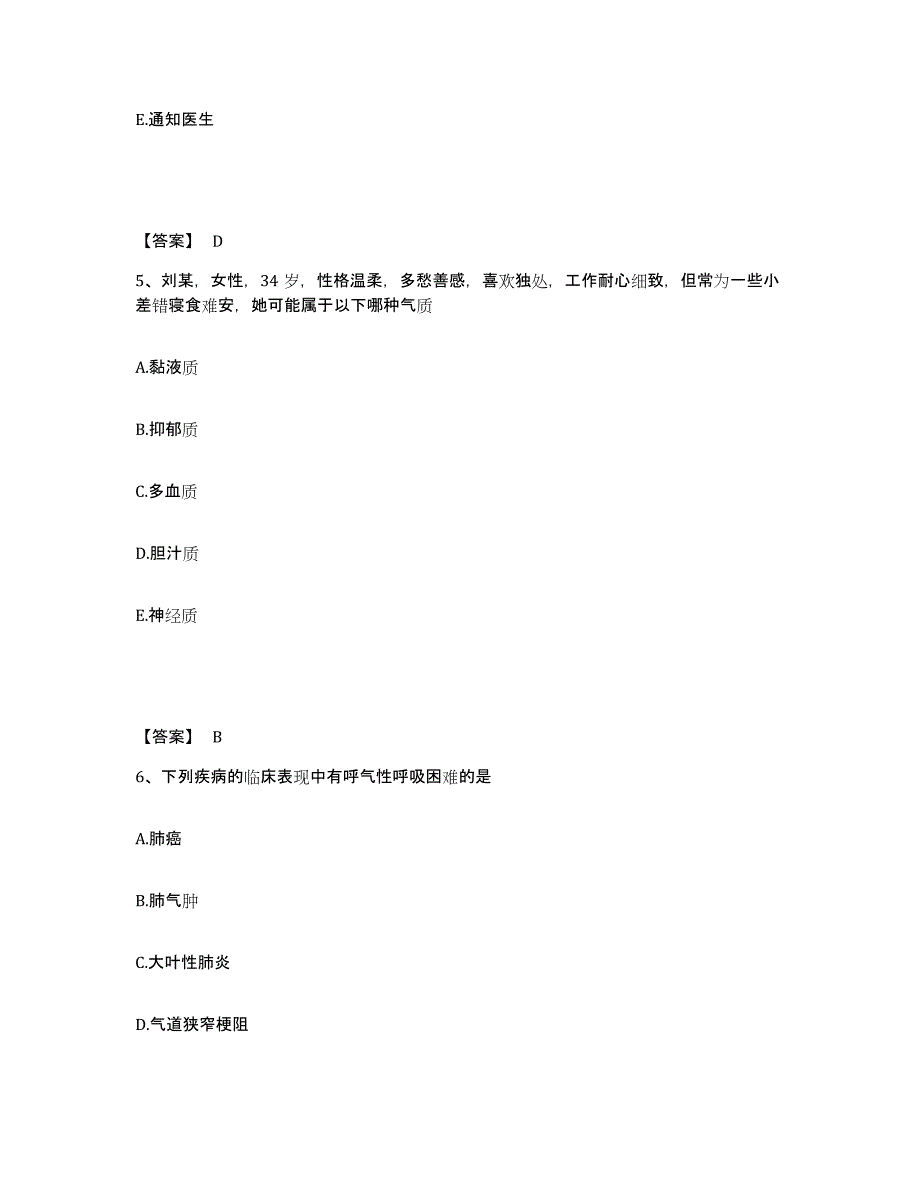 E.通知医生

【答案】 D

5、刘某，女性，34 岁，性格温柔，多愁善感，喜欢独处，工作耐心细致，但常为一些小差错寝食难安，她可能属于以下哪种气质

A.黏液质

B.抑郁质

C.多血质

D.胆汁质

E.神经质

【答案】 B

6、下列疾病的临床表现中有呼气性呼吸困难的是

A.肺癌

B.肺气肿

C.大叶性肺炎

D.气道狭窄梗阻